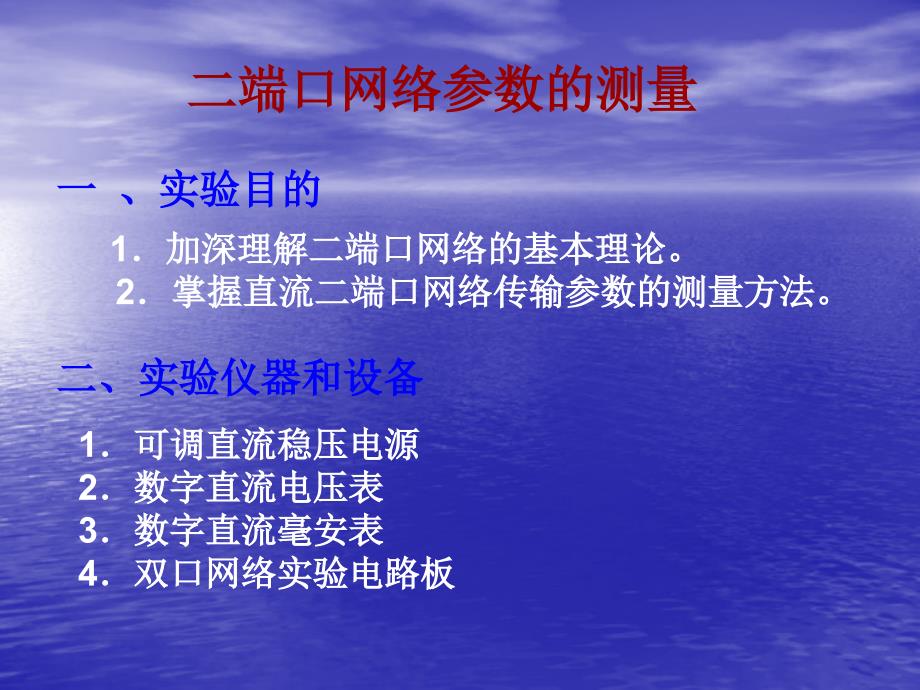 二端口网络参数的测量

一 、实验目的

1. 加深理解二端口网络的基本理论。
2. 掌握直流二端口网络传输参数的测量方法。

二、实验仪器和设备

1. 可调直流稳压电源
2. 数字直流电压表
3. 数字直流毫安表
4. 双口网络实验电路板